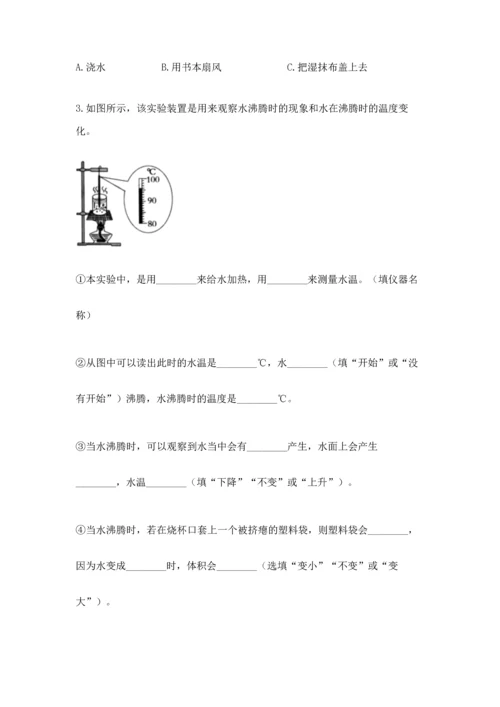 A. 浇水　　　　　B. 用书本扇风　　　　　C. 把湿抹布盖上去

3. 如图所示，该实验装置是用来观察水沸腾时的现象和水在沸腾时的温度变化。

℃
100
90
80

①本实验中，是用________来给水加热，用________来测量水温。（填仪器名称）

②从图中可以读出此时的水温是________℃，水________（填“开始”或“没有开始”）沸腾，水沸腾时的温度是________℃。

③当水沸腾时，可以观察到水当中会有________产生，水面上会产生________，水温________（填“下降”“不变”或“上升”）。

④当水沸腾时，若在烧杯口套上一个被挤瘪的塑料袋，则塑料袋会________，因为水变成________时，体积会________（选填“变小”“不变”或“变大”）。